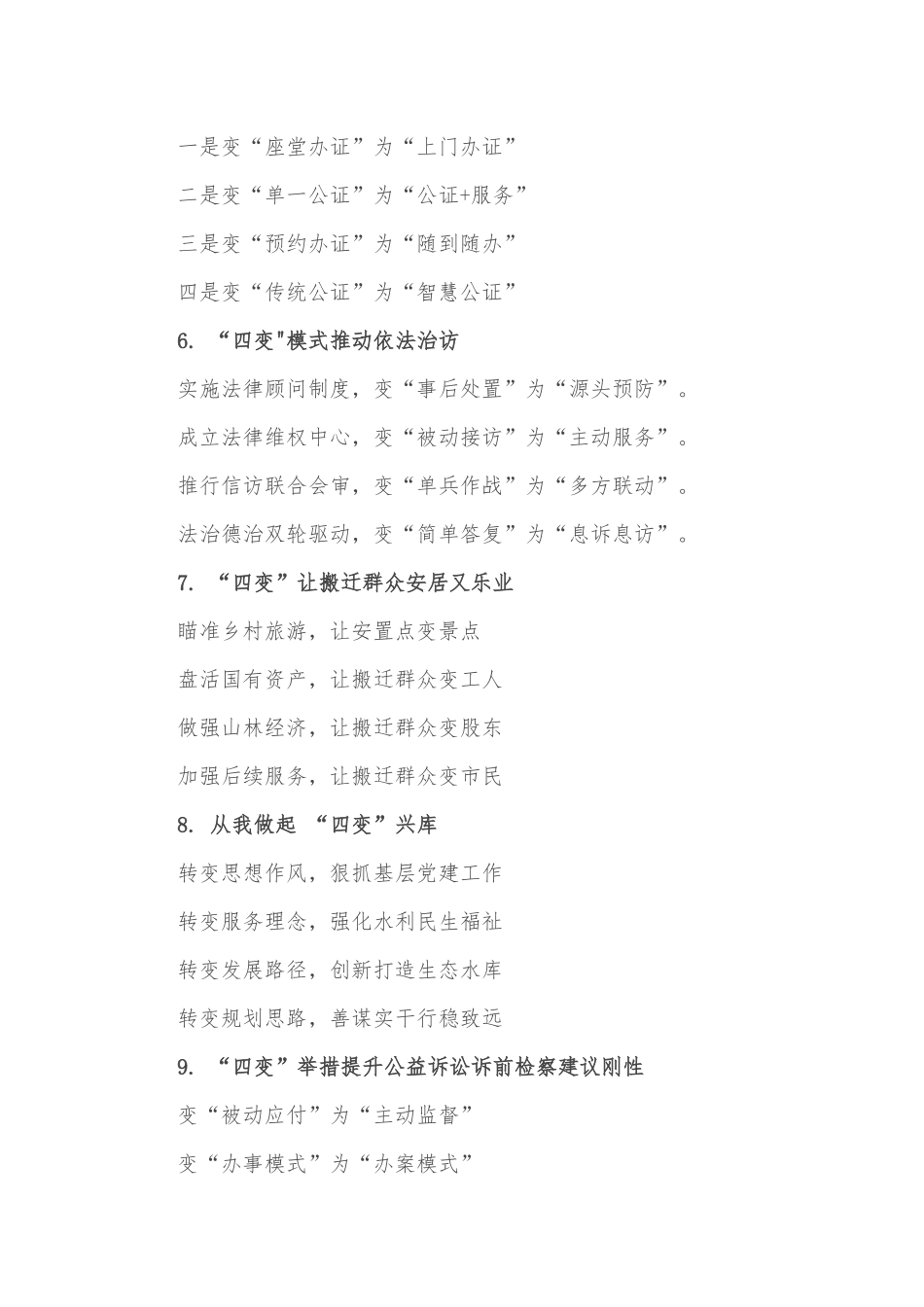 一是变“座堂办证”为“上门办证”

二是变“单一公证”为“公证+服务”

三是变“预约办证”为“随到随办”

四是变“传统公证”为“智慧公证”

6. “四变"模式推动依法治访

实施法律顾问制度，变“事后处置”为“源头预防”。

成立法律维权中心，变“被动接访”为“主动服务”。

推行信访联合会审，变“单兵作战”为“多方联动”。

法治德治双轮驱动，变“简单答复”为“息诉息访”。

7. “四变”让搬迁群众安居又乐业

瞄准乡村旅游，让安置点变景点

盘活国有资产，让搬迁群众变工人

做强山林经济，让搬迁群众变股东

加强后续服务，让搬迁群众变市民

8. 从我做起 “四变”兴库

转变思想作风，狠抓基层党建工作

转变服务理念，强化水利民生福祉

转变发展路径，创新打造生态水库

转变规划思路，善谋实干行稳致远

9. “四变”举措提升公益诉讼诉前检察建议刚性

变“被动应付”为“主动监督”

变“办事模式”为“办案模式”